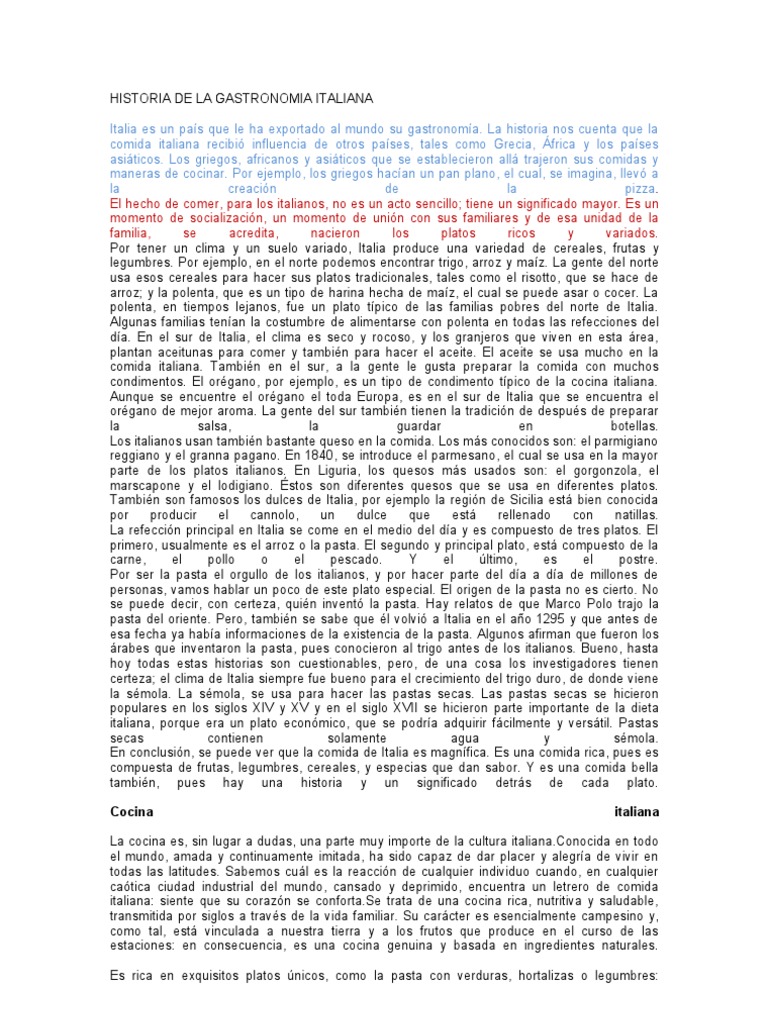 HISTORIA DE LA GASTRONOMIA ITALIANA

Italia es un país que le ha exportado al mundo su gastronomía. La historia nos cuenta que la comida italiana recibió influencia de otros países, tales como Grecia, África y los países asiáticos. Los griegos, africanos y asiáticos que se establecieron allá trajeron sus comidas y maneras de cocinar. Por ejemplo, los griegos hacían un pan plano, el cual, se imagina, llevó a la creación de la pizza.
El hecho de comer, para los italianos, no es un acto sencillo; tiene un significado mayor. Es un momento de socialización, un momento de unión con sus familiares y de esa unidad de la familia, se acredita, nacieron los platos ricos y variados.
Por tener un clima y un suelo variado, Italia produce una variedad de cereales, frutas y legumbres. Por ejemplo, en el norte podemos encontrar trigo, arroz y maíz. La gente del norte usa esos cereales para hacer sus platos tradicionales, tales como el risotto, que se hace de arroz; y la polenta, que es un tipo de harina hecha de maíz, el cual se puede asar o cocer. La polenta, en tiempos lejanos, fue un plato típico de las familias pobres del norte de Italia. Algunas familias tenían la costumbre de alimentarse con polenta en todas las refecciones del día. En el sur de Italia, el clima es seco y rocoso, y los granjeros que viven en esta área, plantan aceitunas para comer y también para hacer el aceite. El aceite se usa mucho en la comida italiana. También en el sur, a la gente le gusta preparar la comida con muchos condimentos. El orégano, por ejemplo, es un tipo de condimento típico de la cocina italiana. Aunque se encuentre el orégano el toda Europa, es en el sur de Italia que se encuentra el orégano de mejor aroma. La gente del sur también tienen la tradición de después de preparar la salsa, la guardar en botellas.
Los italianos usan también bastante queso en la comida. Los más conocidos son: el parmigiano reggiano y el granna pagano. En 1840, se introduce el parmesano, el cual se usa en la mayor parte de los platos italianos. En Liguria, los quesos más usados son: el gorgonzola, el marscapone y el lodigiano. Éstos son diferentes quesos que se usa en diferentes platos. También son famosos los dulces de Italia, por ejemplo la región de Sicilia está bien conocida por producir el cannolo, un dulce que está rellenado con natillas.
La refección principal en Italia se come en el medio del día y es compuesto de tres platos. El primero, usualmente es el arroz o la pasta. El segundo y principal plato, está compuesto de la carne, el pollo o el pescado. Y el último, es el postre.
Por ser la pasta el orgullo de los italianos, y por hacer parte del día a día de millones de personas, vamos hablar un poco de este plato especial. El origen de la pasta no es cierto. No se puede decir, con certeza, quién inventó la pasta. Hay relatos de que Marco Polo trajo la pasta del oriente. Pero, también se sabe que él volvió a Italia en el año 1295 y que antes de esa fecha ya había informaciones de la existencia de la pasta. Algunos afirman que fueron los árabes que inventaron la pasta, pues conocieron al trigo antes de los italianos. Bueno, hasta hoy todas estas historias son cuestionables, pero, de una cosa los investigadores tienen certeza; el clima de Italia siempre fue bueno para el crecimiento del trigo duro, de donde viene la sémola. La sémola, se usa para hacer las pastas secas. Las pastas secas se hicieron populares en los siglos XIV y XV y en el siglo XVII se hicieron parte importante de la dieta italiana, porque era un plato económico, que se podría adquirir fácilmente y versátil. Pastas secas contienen solamente agua y sémola.
En conclusión, se puede ver que la comida de Italia es magnífica. Es una comida rica, pues es compuesta de frutas, legumbres, cereales, y especias que dan sabor. Y es una comida bella también, pues hay una historia y un significado detrás de cada plato.

Cocina italiana

La cocina es, sin lugar a dudas, una parte muy importe de la cultura italiana.Conocida en todo el mundo, amada y continuamente imitada, ha sido capaz de dar placer y alegría de vivir en todas las latitudes. Sabemos cuál es la reacción de cualquier individuo cuando, en cualquier caótica ciudad industrial del mundo, cansado y deprimido, encuentra un letrero de comida italiana: siente que su corazón se conforta.Se trata de una cocina rica, nutritiva y saludable, transmitida por siglos a través de la vida familiar. Su carácter es esencialmente campesino y, como tal, está vinculada a nuestra tierra y a los frutos que produce en el curso de las estaciones: en consecuencia, es una cocina genuina y basada en ingredientes naturales.

Es rica en exquisitos platos únicos, como la pasta con verduras, hortalizas o legumbres: